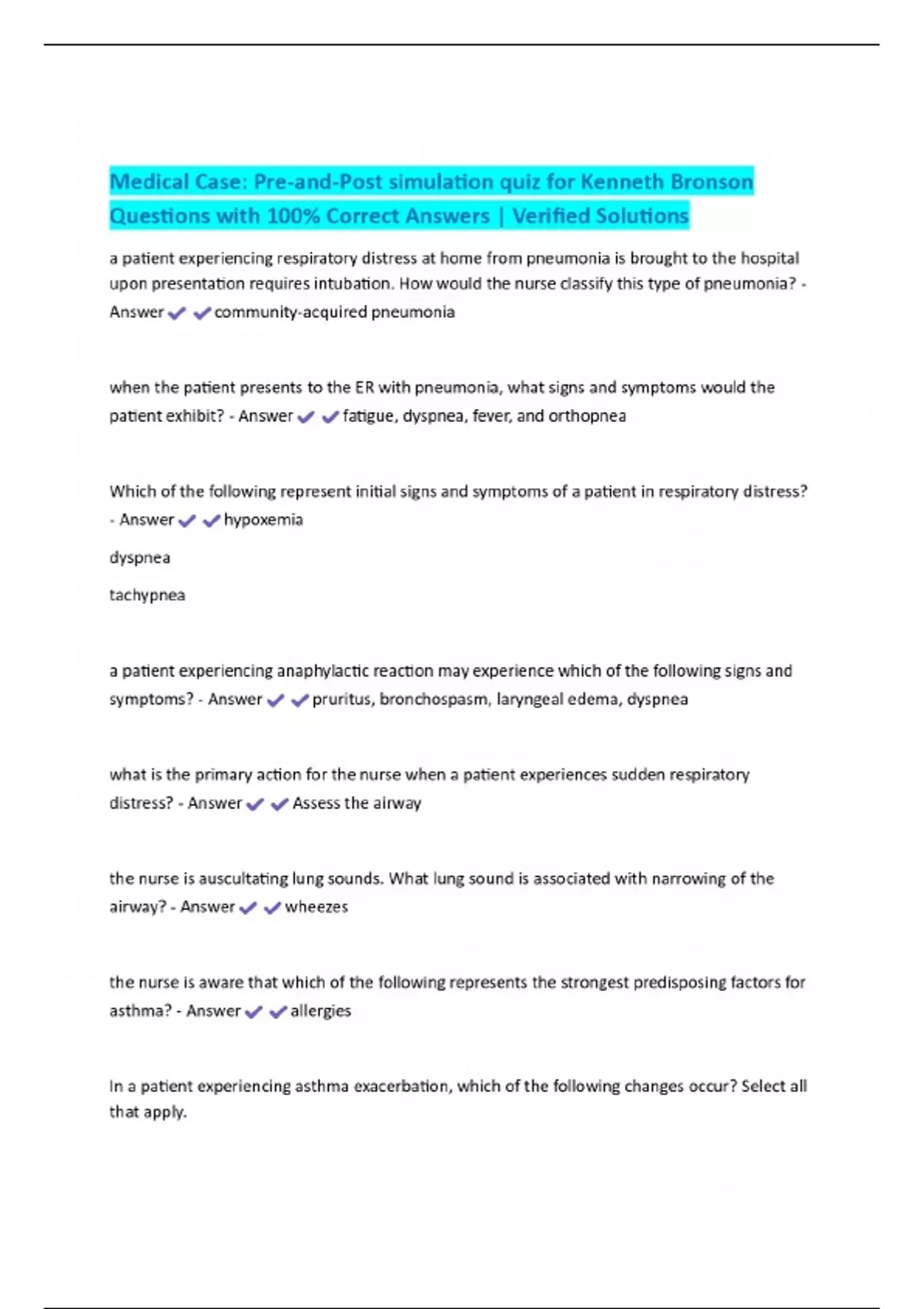 Medical Case: Pre-and-Post simulation quiz for Kenneth Bronson Questions with 100% Correct Answers | Verified Solutions

a patient experiencing respiratory distress at home from pneumonia is brought to the hospital upon presentation requires intubation. How would the nurse classify this type of pneumonia? - Answer ✔✔community-acquired pneumonia

when the patient presents to the ER with pneumonia, what signs and symptoms would the patient exhibit? - Answer ✔✔fatigue, dyspnea, fever, and orthopnea

Which of the following represent initial signs and symptoms of a patient in respiratory distress? - Answer ✔✔hypoxemia

dyspnea

tachypnea

a patient experiencing anaphylactic reaction may experience which of the following signs and symptoms? - Answer ✔✔pruritus, bronchospasm, laryngeal edema, dyspnea

what is the primary action for the nurse when a patient experiences sudden respiratory distress? - Answer ✔✔Assess the airway

the nurse is auscultating lung sounds. What lung sound is associated with narrowing of the airway? - Answer ✔✔wheezes

the nurse is aware that which of the following represents the strongest predisposing factors for asthma? - Answer ✔✔allergies

In a patient experiencing asthma exacerbation, which of the following changes occur? Select all that apply.